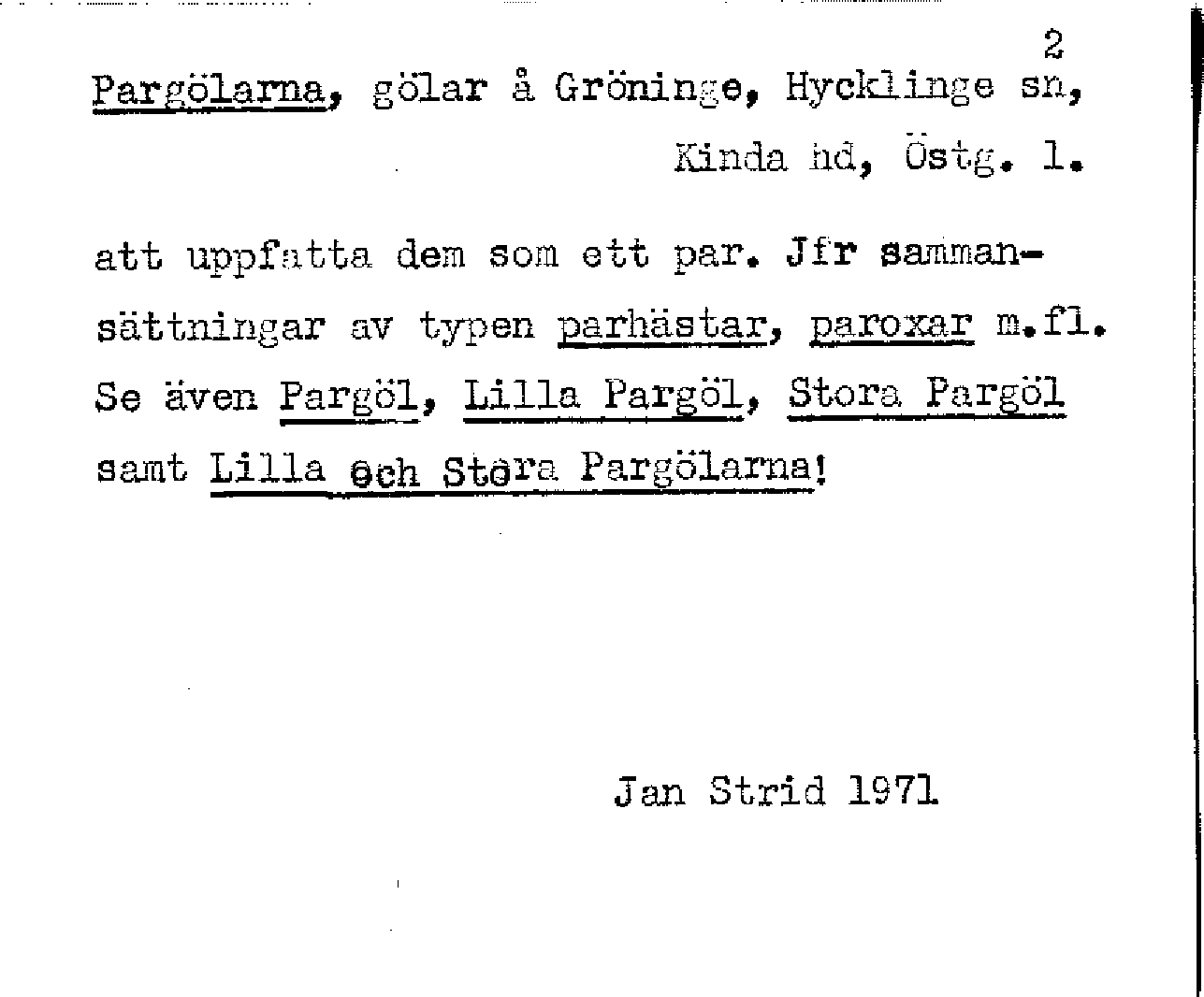 2

Pargölarna, gölar å Gröninge, Hycklinge sn, Kinda hd, Östg. l.

att uppfatta dem som ett par. Jfr sammansättningar av typen parhästar, paroxar m.fl. Se även Pargöl, Lilla Pargöl, Stora Pargöl samt Lilla och Stora Pargölarna!

Jan Strid 1971